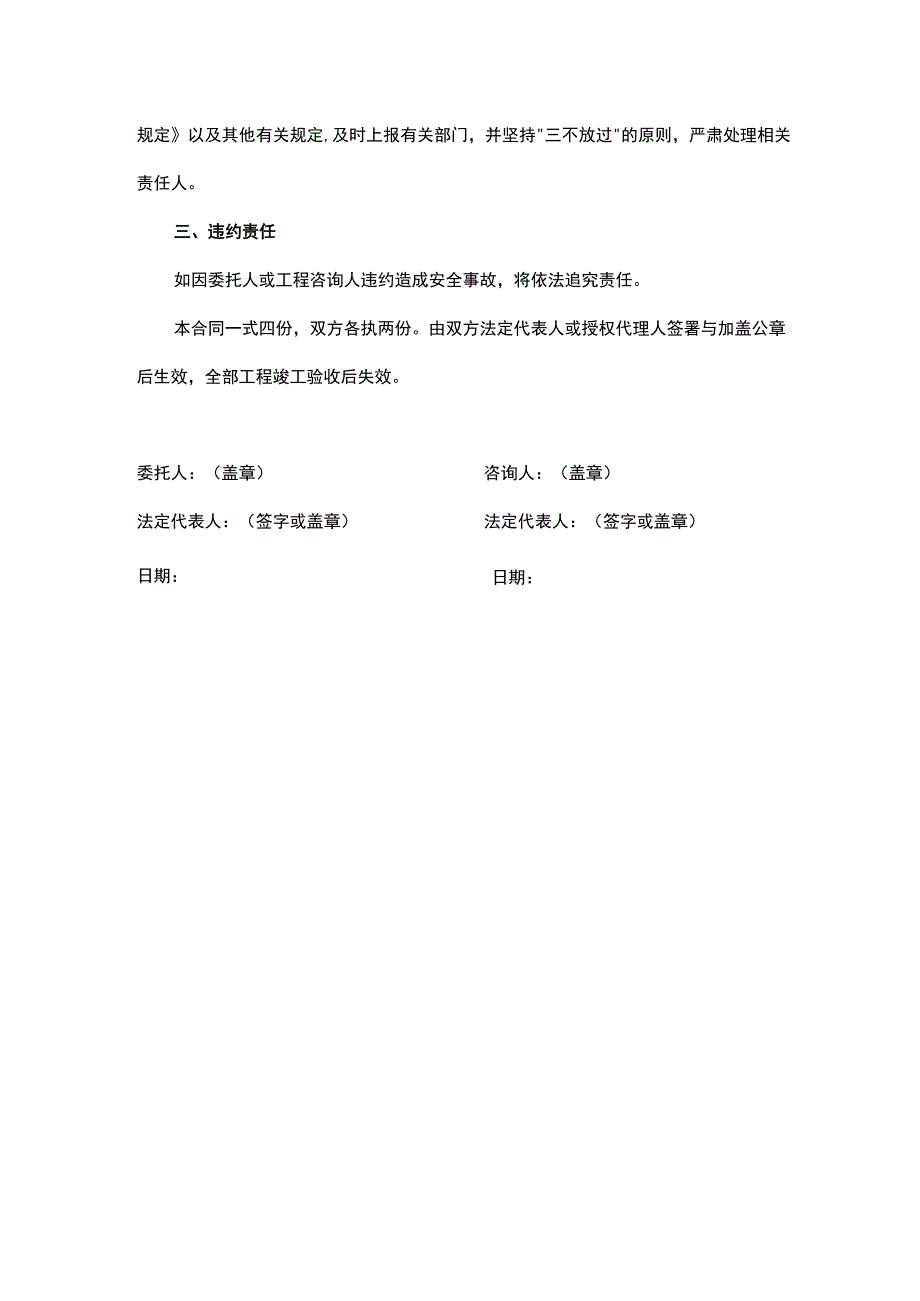 规定》以及其他有关规定,及时上报有关部门，并坚持"三不放过"的原则，严肃处理相关责任人。

三、违约责任

如因委托人或工程咨询人违约造成安全事故，将依法追究责任。

本合同一式四份，双方各执两份。由双方法定代表人或授权代理人签署与加盖公章后生效，全部工程竣工验收后失效。

委托人：（盖章）

法定代表人：（签字或盖章）

日期：

咨询人：（盖章）

法定代表人：（签字或盖章）

日期：